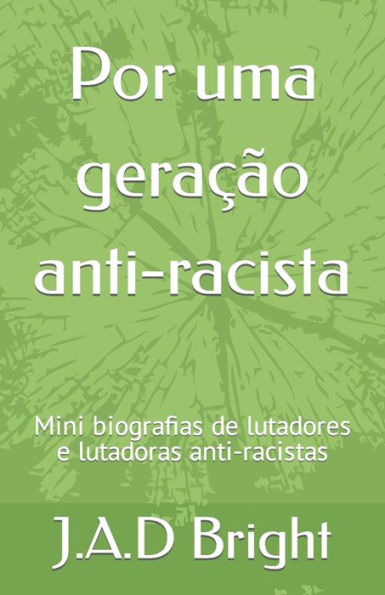 Por uma geração anti-racista

Mini biografias de lutadores e lutadoras anti-racistas

J.A.D Bright